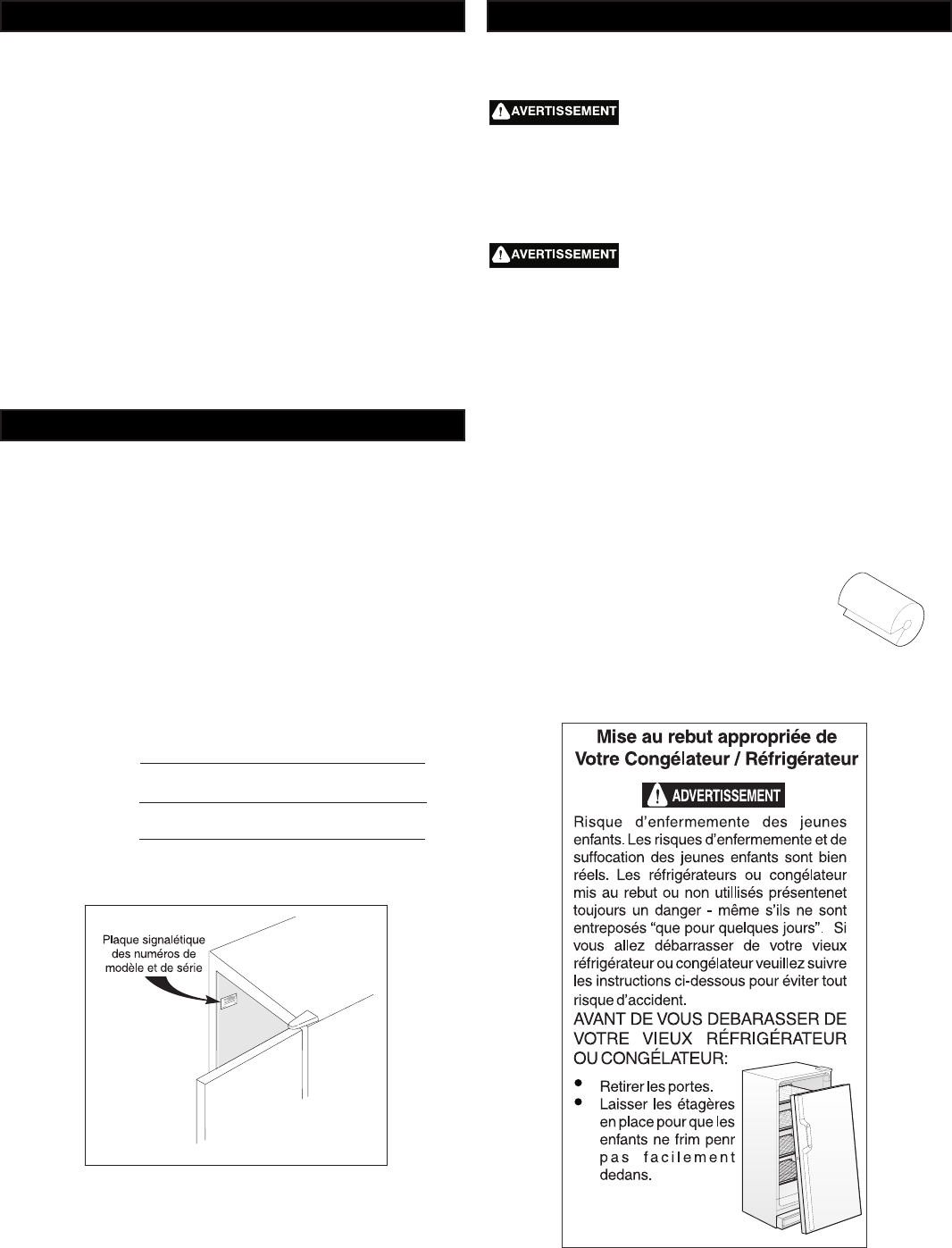 AVERTISSEMENT

AVERTISSEMENT

Plaque signalétique des numéros de modèle et de série

Mise au rebut appropriée de Votre Congélateur / Réfrigérateur

ADVERTISSEMENT

Risque d'enfermemente des jeunes enfants. Les risques d'enfermemente et de suffocation des jeunes enfants sont bien réels. Les réfrigérateurs ou congélateur mis au rebut ou non utillisés présentenet toujours un danger - même s'ils ne sont entreposés "que pour quelques jours". Si vous allez débarrasser de votre vieux réfrigérateur ou congélateur veuillez suivre les instructions ci-dessous pour éviter tout risque d'accident.

AVANT DE VOUS DEBARASSER DE VOTRE VIEUX RÉFRIGÉRATEUR OU CONGÉLATEUR:

• Retirer les portes.
• Laisser les étagères en place pour que les enfants ne frim penr pas facilement dedans.